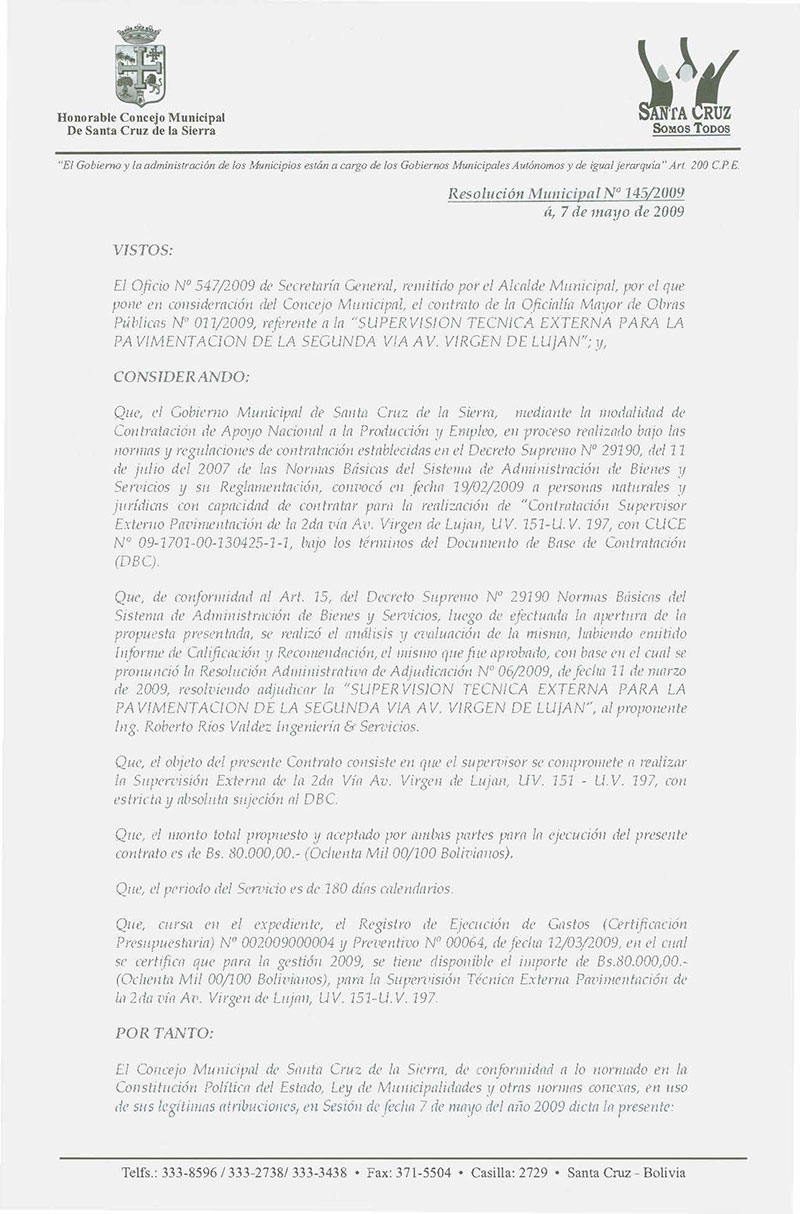 Honorable Concejo Municipal
De Santa Cruz de la Sierra

SANTA CRUZ
SOMOS TODOS

"El Gobierno y la administración de los Municipios están a cargo de los Gobiernos Municipales Autónomos y de igual jerarquía" Art. 200 C.P.E.

Resolución Municipal Nº 145/2009
á, 7 de mayo de 2009

VISTOS:

El Oficio Nº 547/2009 de Secretaría General, remitido por el Alcalde Municipal, por el que pone en consideración del Concejo Municipal, el contrato de la Oficialía Mayor de Obras Públicas Nº 011/2009, referente a la "SUPERVISION TECNICA EXTERNA PARA LA PAVIMENTACION DE LA SEGUNDA VIA AV. VIRGEN DE LUJAN"; y,

CONSIDERANDO:

Que, el Gobierno Municipal de Santa Cruz de la Sierra, mediante la modalidad de Contratación de Apoyo Nacional a la Producción y Empleo, en proceso realizado bajo las normas y regulaciones de contratación establecidas en el Decreto Supremo Nº 29190, del 11 de julio del 2007 de las Normas Básicas del Sistema de Administración de Bienes y Servicios y su Reglamentación, convocó en fecha 19/02/2009 a personas naturales y jurídicas con capacidad de contratar para la realización de "Contratación Supervisor Externo Pavimentación de la 2da vía Av. Virgen de Lujan, UV. 151-U.V. 197, con CUCE Nº 09-1701-00-130425-1-1, bajo los términos del Documento de Base de Contratación (DBC).

Que, de conformidad al Art. 15, del Decreto Supremo Nº 29190 Normas Básicas del Sistema de Administración de Bienes y Servicios, luego de efectuada la apertura de la propuesta presentada, se realizó el análisis y evaluación de la misma, habiendo emitido Informe de Calificación y Recomendación, el mismo que fue aprobado, con base en el cual se pronunció la Resolución Administrativa de Adjudicación Nº 06/2009, de fecha 11 de marzo de 2009, resolviendo adjudicar la "SUPERVISION TECNICA EXTERNA PARA LA PAVIMENTACION DE LA SEGUNDA VIA AV. VIRGEN DE LUJAN", al proponente Ing. Roberto Ríos Valdez Ingeniería & Servicios.

Que, el objeto del presente Contrato consiste en que el supervisor se compromete a realizar la Supervisión Externa de la 2da Vía Av. Virgen de Lujan, UV. 151 - U.V. 197, con estricta y absoluta sujeción al DBC.

Que, el monto total propuesto y aceptado por ambas partes para la ejecución del presente contrato es de Bs. 80.000,00.- (Ochenta Mil 00/100 Bolivianos).

Que, el periodo del Servicio es de 180 días calendarios.

Que, cursa en el expediente, el Registro de Ejecución de Gastos (Certificación Presupuestaria) Nº 002009000004 y Preventivo Nº 00064, de fecha 12/03/2009, en el cual se certifica que para la gestión 2009, se tiene disponible el importe de Bs.80.000,00.- (Ochenta Mil 00/100 Bolivianos), para la Supervisión Técnica Externa Pavimentación de la 2da vía Av. Virgen de Lujan, UV. 151-U.V. 197.

POR TANTO:

El Concejo Municipal de Santa Cruz de la Sierra, de conformidad a lo normado en la Constitución Política del Estado, Ley de Municipalidades y otras normas conexas, en uso de sus legítimas atribuciones, en Sesión de fecha 7 de mayo del año 2009 dicta la presente:

Telfs.: 333-8596 / 333-2738/ 333-3438 • Fax: 371-5504 • Casilla: 2729 • Santa Cruz - Bolivia